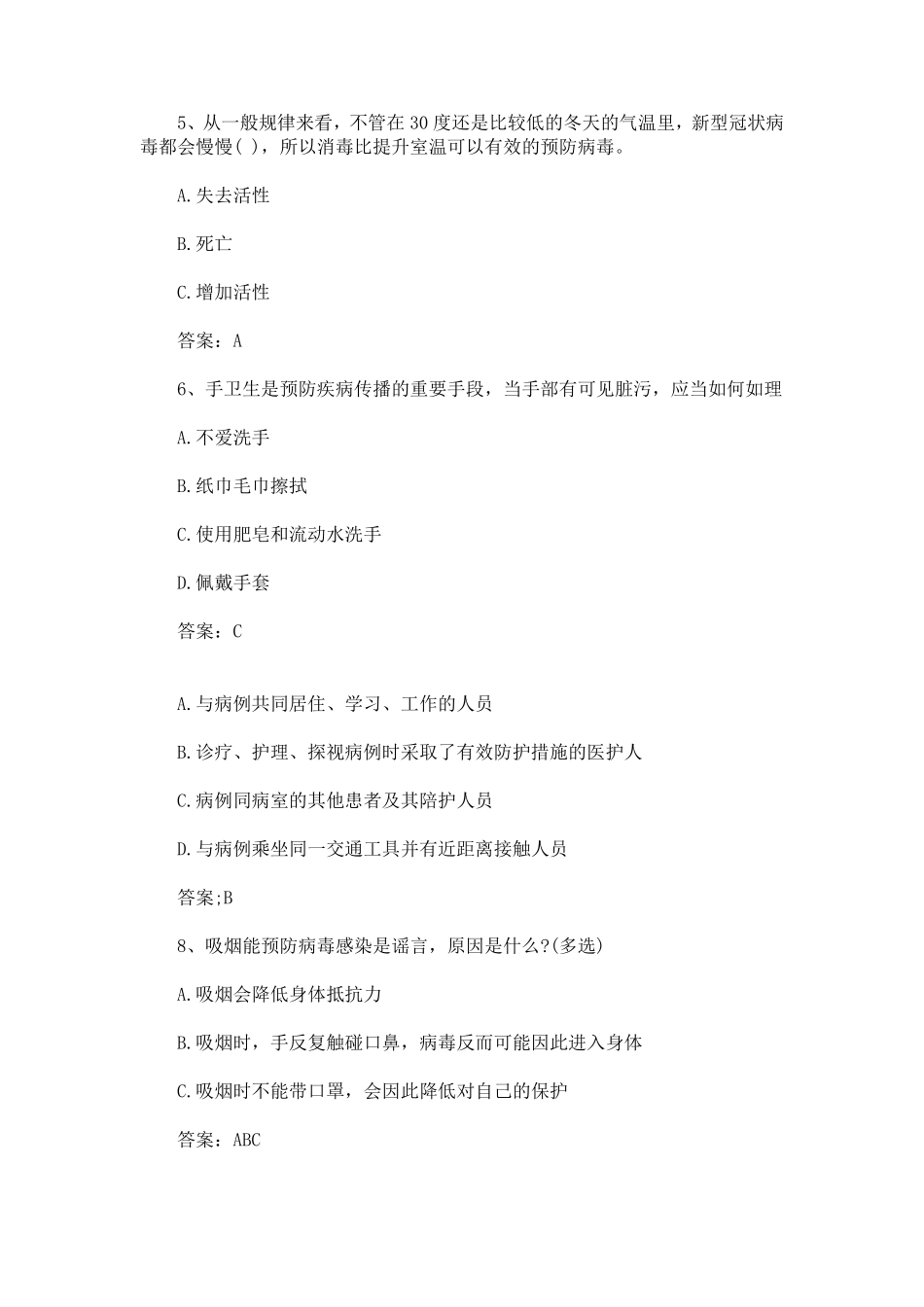 5、从一般规律来看，不管在30度还是比较低的冬天的气温里，新型冠状病毒都会慢慢( )，所以消毒比提升室温可以有效的预防病毒。

A.失去活性

B.死亡

C.增加活性

答案：A

6、手卫生是预防疾病传播的重要手段，当手部有可见脏污，应当如何如理

A.不爱洗手

B.纸巾毛巾擦拭

C.使用肥皂和流动水洗手

D.佩戴手套

答案：C

A.与病例共同居住、学习、工作的人员

B.诊疗、护理、探视病例时采取了有效防护措施的医护人

C.病例同病室的其他患者及其陪护人员

D.与病例乘坐同一交通工具并有近距离接触人员

答案;B

8、吸烟能预防病毒感染是谣言，原因是什么?(多选)

A.吸烟会降低身体抵抗力

B.吸烟时，手反复触碰口鼻，病毒反而可能因此进入身体

C.吸烟时不能带口罩，会因此降低对自己的保护

答案：ABC